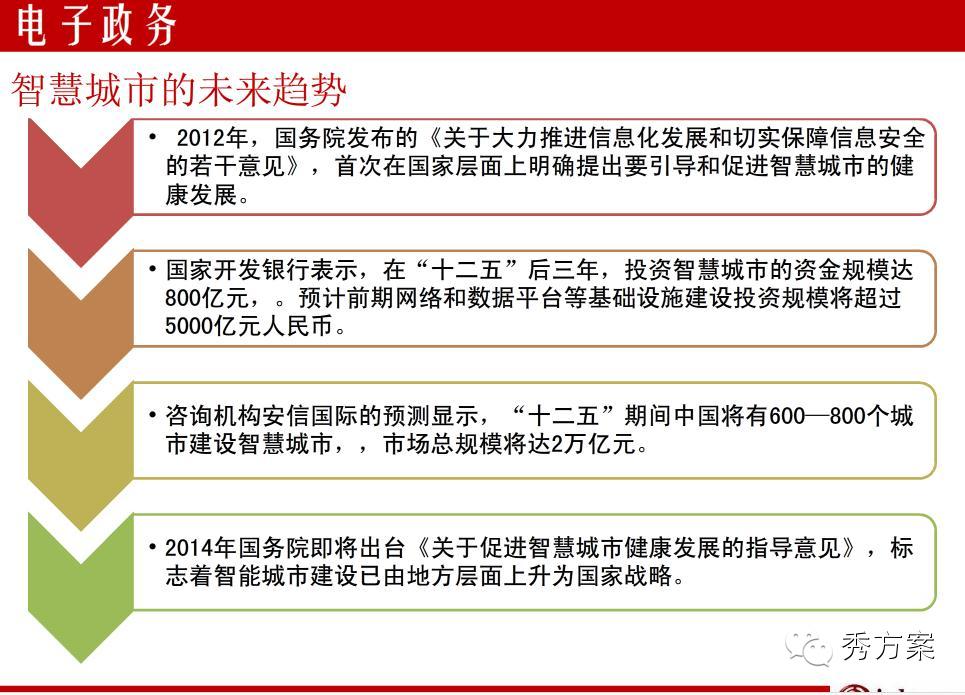 电子政务

智慧城市的未来趋势

• 2012年，国务院发布的《关于大力推进信息化发展和切实保障信息安全的若干意见》，首次在国家层面上明确提出要引导和促进智慧城市的健康发展。

• 国家开发银行表示，在“十二五”后三年，投资智慧城市的资金规模达800亿元，。预计前期网络和数据平台等基础设施建设投资规模将超过5000亿元人民币。

• 咨询机构安信国际的预测显示，“十二五”期间中国将有600—800个城市建设智慧城市，，市场总规模将达2万亿元。

• 2014年国务院即将出台《关于促进智慧城市健康发展的指导意见》，标志着智能城市建设已由地方层面上升为国家战略。

秀方案